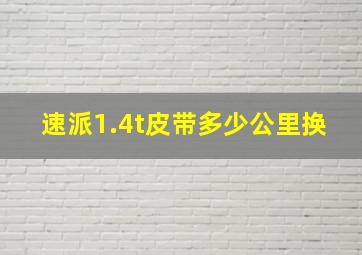 速派1.4t皮带多少公里换